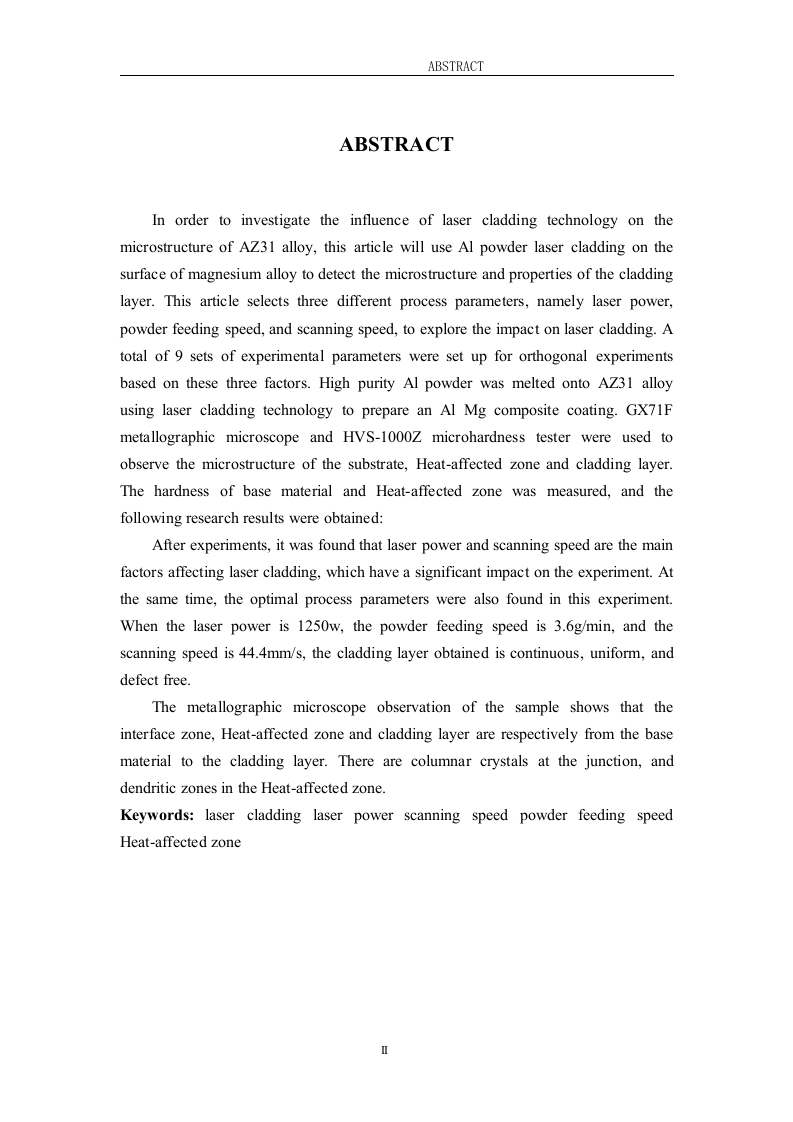 ABSTRACT

ABSTRACT

In order to investigate the influence of laser cladding technology on the microstructure of AZ31 alloy, this article will use Al powder laser cladding on the surface of magnesium alloy to detect the microstructure and properties of the cladding layer. This article selects three different process parameters, namely laser power, powder feeding speed, and scanning speed, to explore the impact on laser cladding. A total of 9 sets of experimental parameters were set up for orthogonal experiments based on these three factors. High purity Al powder was melted onto AZ31 alloy using laser cladding technology to prepare an Al Mg composite coating. GX71F metallographic microscope and HVS-1000Z microhardness tester were used to observe the microstructure of the substrate, Heat-affected zone and cladding layer. The hardness of base material and Heat-affected zone was measured, and the following research results were obtained:

After experiments, it was found that laser power and scanning speed are the main factors affecting laser cladding, which have a significant impact on the experiment. At the same time, the optimal process parameters were also found in this experiment. When the laser power is 1250w, the powder feeding speed is 3.6g/min, and the scanning speed is 44.4mm/s, the cladding layer obtained is continuous, uniform, and defect free.

The metallographic microscope observation of the sample shows that the interface zone, Heat-affected zone and cladding layer are respectively from the base material to the cladding layer. There are columnar crystals at the junction, and dendritic zones in the Heat-affected zone.

Keywords: laser cladding laser power scanning speed powder feeding speed Heat-affected zone

II